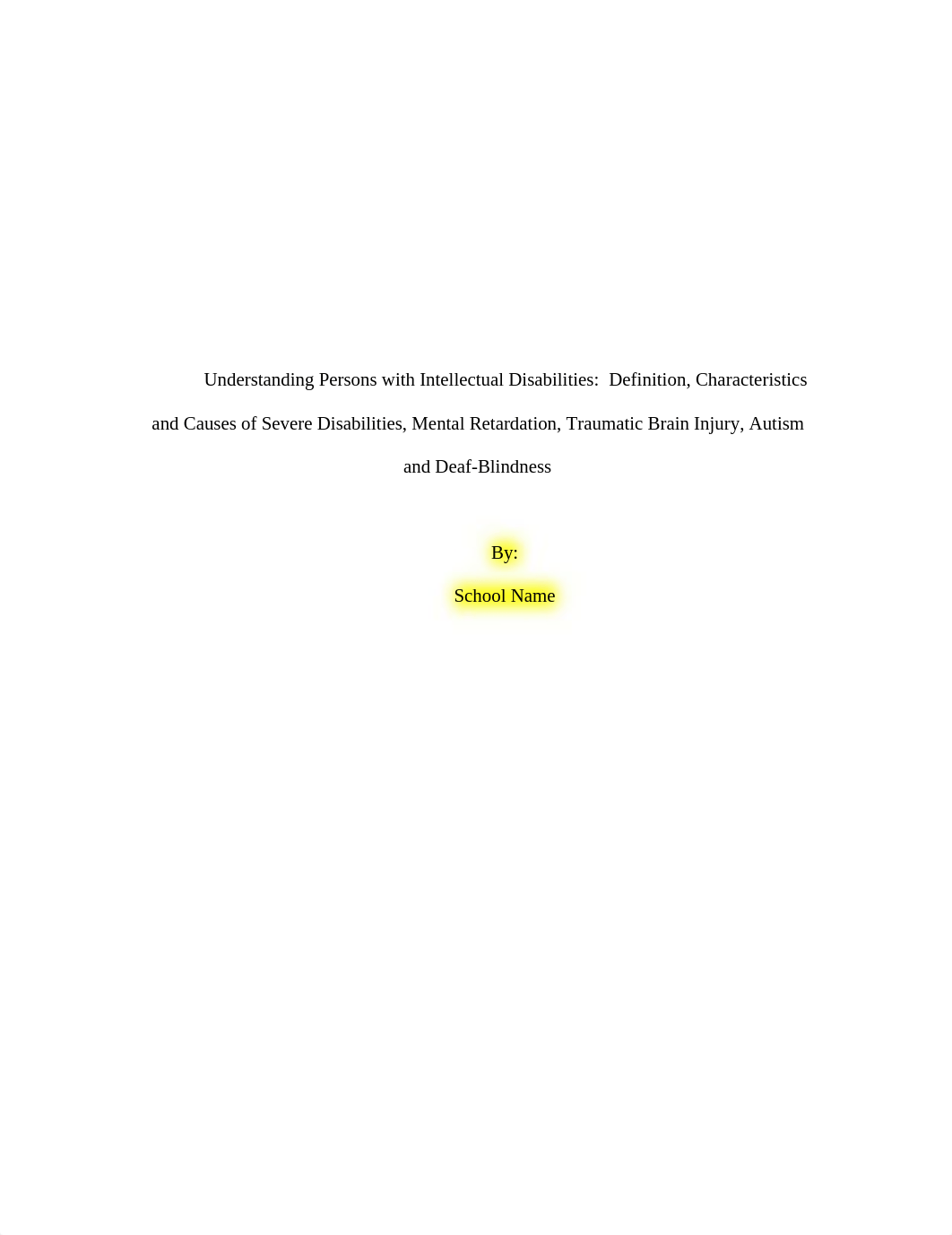 Understanding Persons with Intellectual Disabilities: Definition, Characteristics and Causes of Severe Disabilities, Mental Retardation, Traumatic Brain Injury, Autism and Deaf-Blindness

By:

School Name